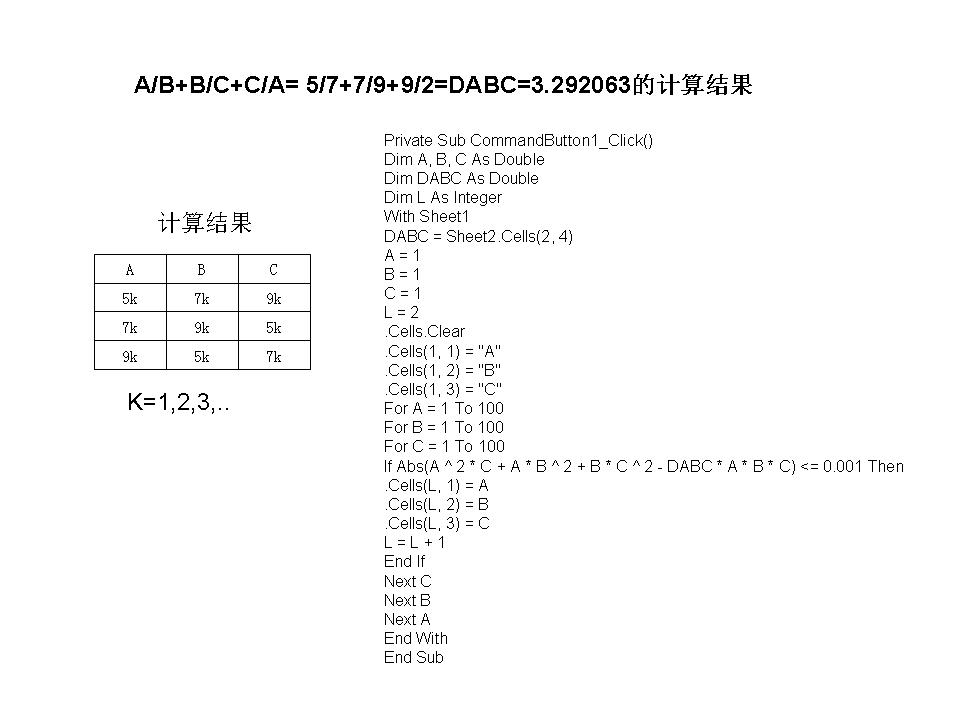 A/B+B/C+C/A= 5/7+7/9+9/2=DABC=3.292063的计算结果

计算结果

| A | B | C |
|---|---|---|
| 5k | 7k | 9k |
| 7k | 9k | 5k |
| 9k | 5k | 7k |

K=1,2,3,..

Private Sub CommandButton1_Click()
Dim A, B, C As Double
Dim DABC As Double
Dim L As Integer
With Sheet1
DABC = Sheet2.Cells(2, 4)
A = 1
B = 1
C = 1
L = 2
.Cells.Clear
.Cells(1, 1) = "A"
.Cells(1, 2) = "B"
.Cells(1, 3) = "C"
For A = 1 To 100
For B = 1 To 100
For C = 1 To 100
If Abs(A ^ 2 * C + A * B ^ 2 + B * C ^ 2 - DABC * A * B * C) <= 0.001 Then
.Cells(L, 1) = A
.Cells(L, 2) = B
.Cells(L, 3) = C
L = L + 1
End If
Next C
Next B
Next A
End With
End Sub